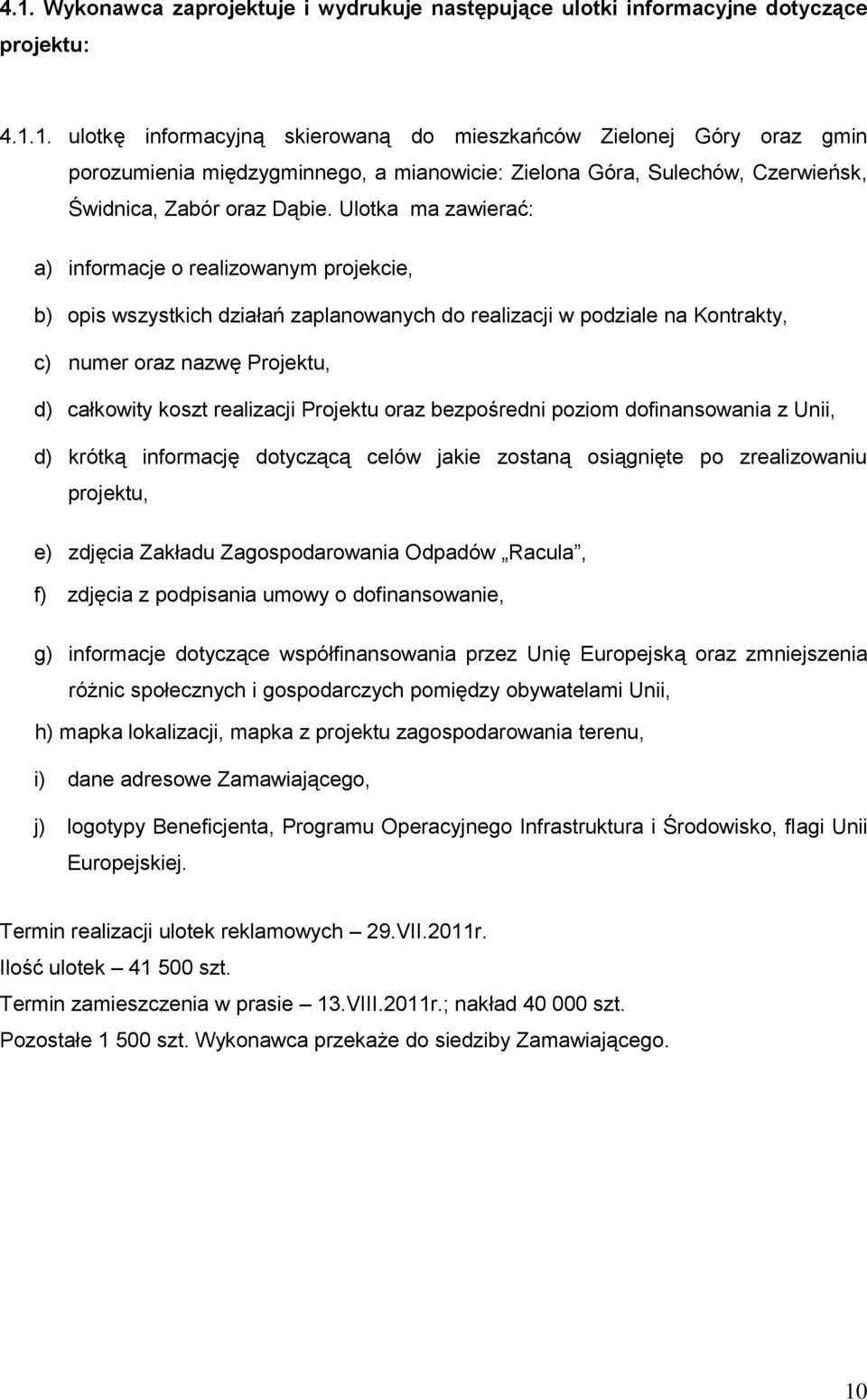 4.1. Wykonawca zaprojektuje i wydrukuje następujące ulotki informacyjne dotyczące projektu:

4.1.1. ulotkę informacyjną skierowaną do mieszkańców Zielonej Góry oraz gmin porozumienia międzygminnego, a mianowicie: Zielona Góra, Sulechów, Czerwieńsk, Świdnica, Zabór oraz Dąbie. Ulotka ma zawierać:

a) informacje o realizowanym projekcie,

b) opis wszystkich działań zaplanowanych do realizacji w podziale na Kontrakty,

c) numer oraz nazwę Projektu,

d) całkowity koszt realizacji Projektu oraz bezpośredni poziom dofinansowania z Unii,

d) krótką informację dotyczącą celów jakie zostaną osiągnięte po zrealizowaniu projektu,

e) zdjęcia Zakładu Zagospodarowania Odpadów „Racula”,

f) zdjęcia z podpisania umowy o dofinansowanie,

g) informacje dotyczące współfinansowania przez Unię Europejską oraz zmniejszenia różnic społecznych i gospodarczych pomiędzy obywatelami Unii,

h) mapka lokalizacji, mapka z projektu zagospodarowania terenu,

i) dane adresowe Zamawiającego,

j) logotypy Beneficjenta, Programu Operacyjnego Infrastruktura i Środowisko, flagi Unii Europejskiej.

Termin realizacji ulotek reklamowych – 29.VII.2011r.
Ilość ulotek – 41 500 szt.
Termin zamieszczenia w prasie – 13.VIII.2011r.; nakład 40 000 szt.
Pozostałe 1 500 szt. Wykonawca przekaże do siedziby Zamawiającego.

10